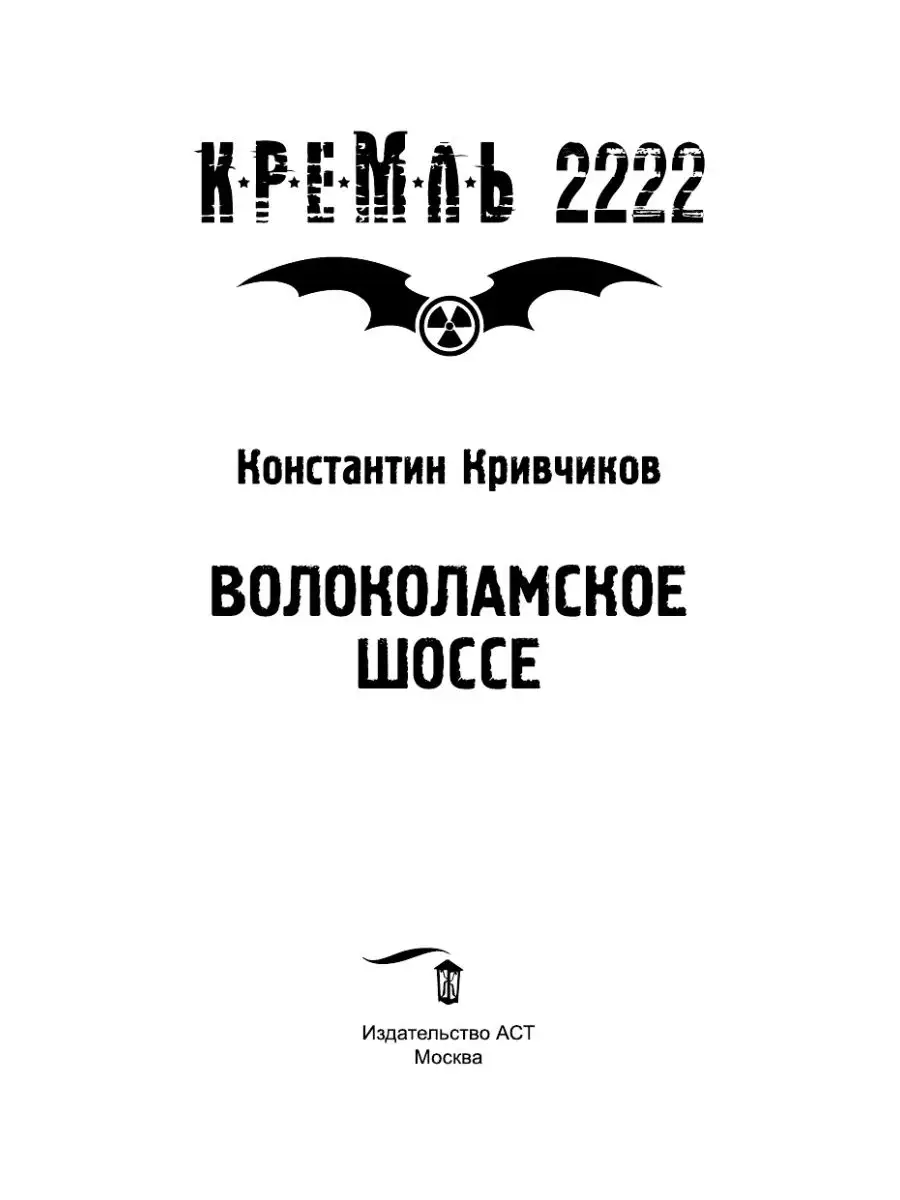 КРЕМЛЬ 2222

Константин Кривчиков

ВОЛОКОЛАМСКОЕ ШОССЕ

Издательство АСТ
Москва